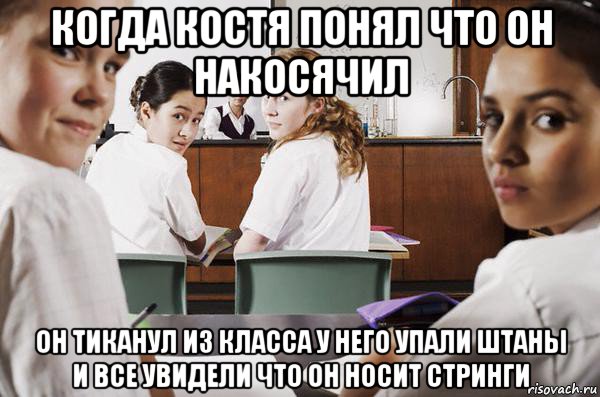 КОГДА КОСТЯ ПОНЯЛ ЧТО ОН НАКОСЯЧИЛ

ОН ТИКАНУЛ ИЗ КЛАССА У НЕГО УПАЛИ ШТАНЫ И ВСЕ УВИДЕЛИ ЧТО ОН НОСИТ СТРИНГИ

risovach.ru